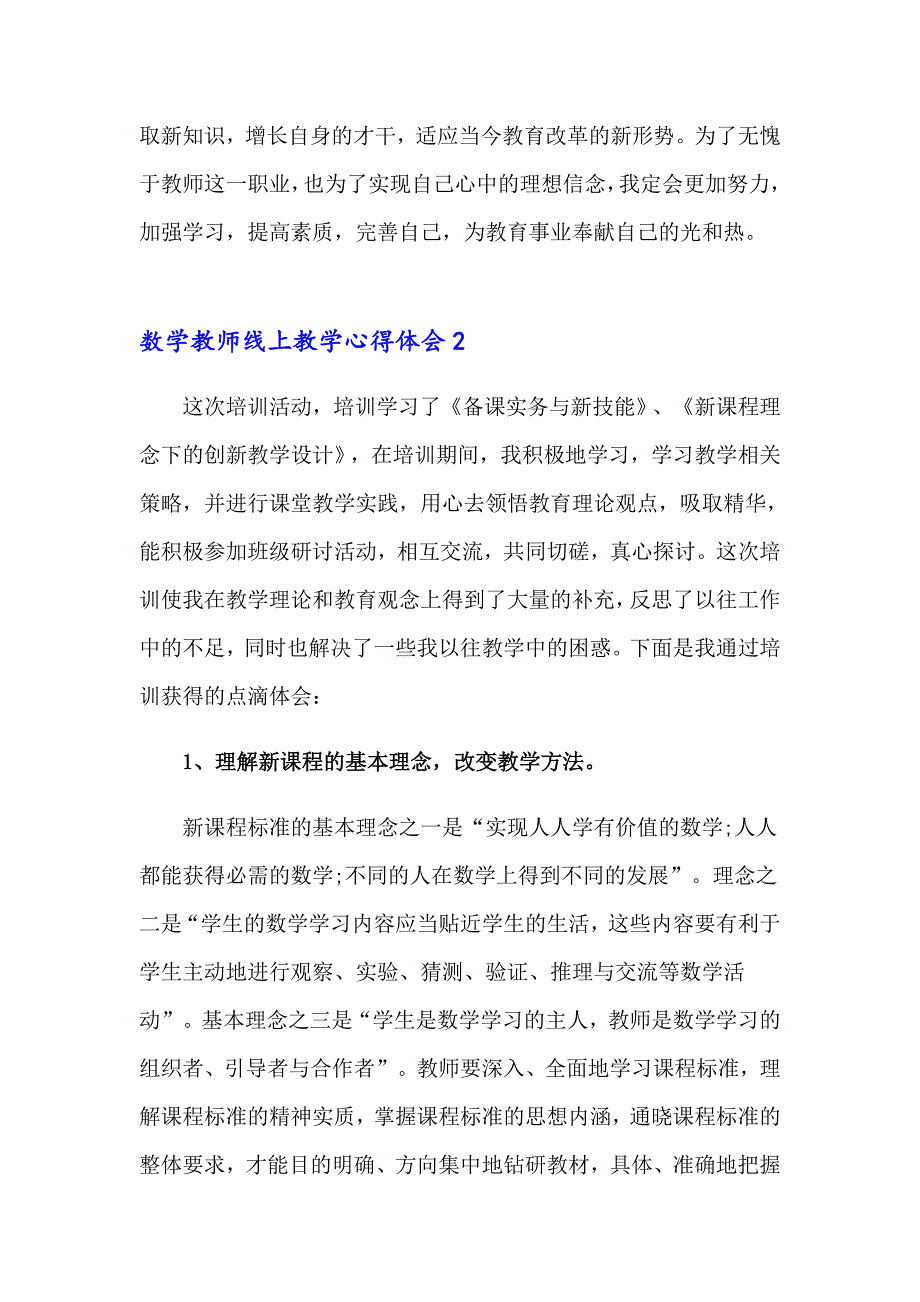 取新知识，增长自身的才干，适应当今教育改革的新形势。为了无愧于教师这一职业，也为了实现自己心中的理想信念，我定会更加努力，加强学习，提高素质，完善自己，为教育事业奉献自己的光和热。

数学教师线上教学心得体会2

这次培训活动，培训学习了《备课实务与新技能》、《新课程理念下的创新教学设计》，在培训期间，我积极地学习，学习教学相关策略，并进行课堂教学实践，用心去领悟教育理论观点，吸取精华，能积极参加班级研讨活动，相互交流，共同切磋，真心探讨。这次培训使我在教学理论和教育观念上得到了大量的补充，反思了以往工作中的不足，同时也解决了一些我以往教学中的困惑。下面是我通过培训获得的点滴体会：

1、理解新课程的基本理念，改变教学方法。

新课程标准的基本理念之一是“实现人人学有价值的数学;人人都能获得必需的数学;不同的人在数学上得到不同的发展”。理念之二是“学生的数学学习内容应当贴近学生的生活，这些内容要有利于学生主动地进行观察、实验、猜测、验证、推理与交流等数学活动”。基本理念之三是“学生是数学学习的主人，教师是数学学习的组织者、引导者与合作者”。教师要深入、全面地学习课程标准，理解课程标准的精神实质，掌握课程标准的思想内涵，通晓课程标准的整体要求，才能目的明确、方向集中地钻研教材，具体、准确地把握